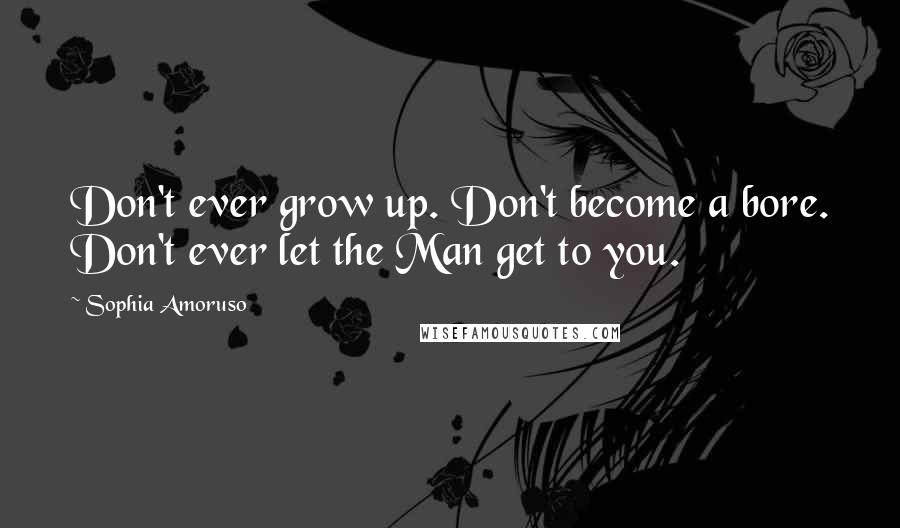 Don't ever grow up. Don't become a bore. Don't ever let the Man get to you.

~ Sophia Amoruso

WISEFAMOUSQUOTES.COM